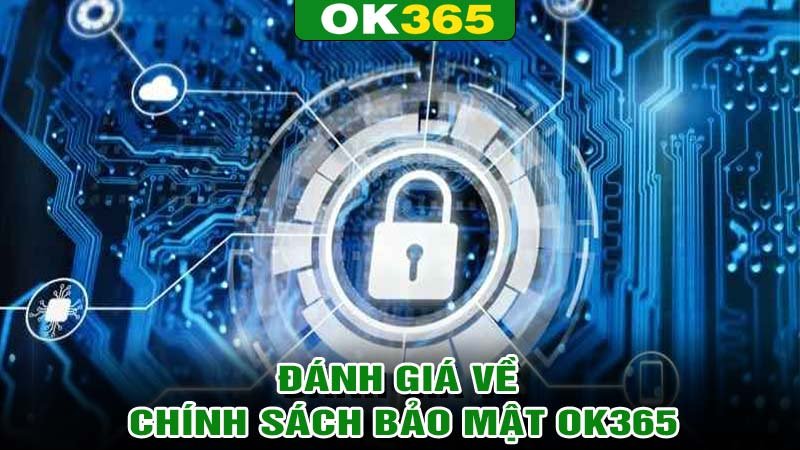 OK365

ĐÁNH GIÁ VỀ
CHÍNH SÁCH BẢO MẬT OK365